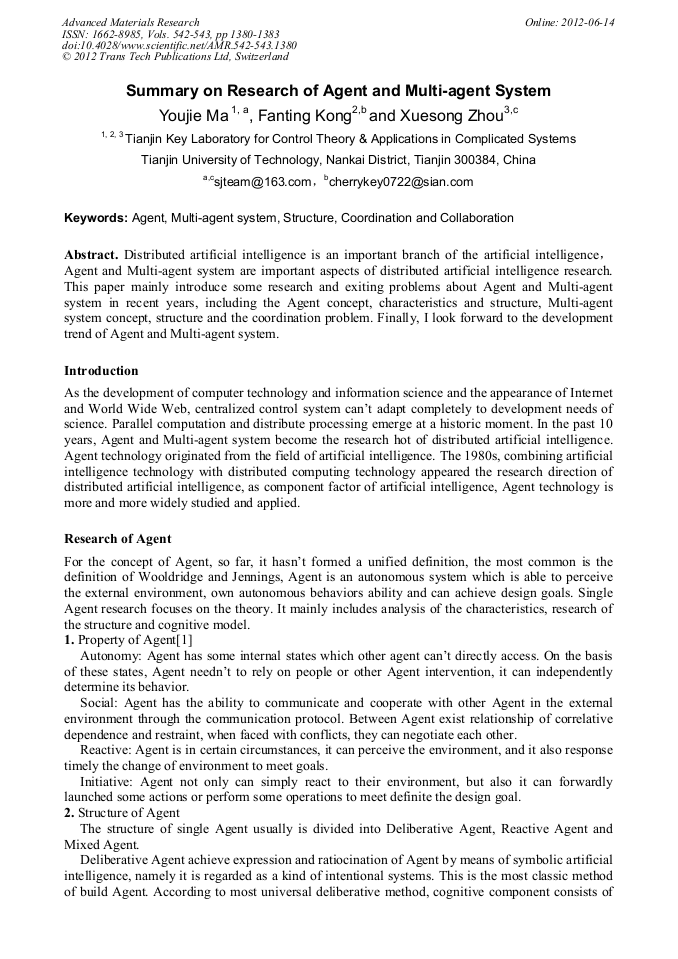 Advanced Materials Research
ISSN: 1662-8985, Vols. 542-543, pp 1380-1383
doi:10.4028/www.scientific.net/AMR.542-543.1380
© 2012 Trans Tech Publications Ltd, Switzerland

Online: 2012-06-14

Summary on Research of Agent and Multi-agent System

Youjie Ma $^{1, a}$, Fanting Kong$^{2,b}$ and Xuesong Zhou$^{3,c}$

$^{1, 2, 3}$Tianjin Key Laboratory for Control Theory & Applications in Complicated Systems

Tianjin University of Technology, Nankai District, Tianjin 300384, China

$^{a,c}$sjteam@163.com，$^{b}$cherrykey0722@sian.com

Keywords: Agent, Multi-agent system, Structure, Coordination and Collaboration

Abstract. Distributed artificial intelligence is an important branch of the artificial intelligence，Agent and Multi-agent system are important aspects of distributed artificial intelligence research. This paper mainly introduce some research and exiting problems about Agent and Multi-agent system in recent years, including the Agent concept, characteristics and structure, Multi-agent system concept, structure and the coordination problem. Finally, I look forward to the development trend of Agent and Multi-agent system.

Introduction

As the development of computer technology and information science and the appearance of Internet and World Wide Web, centralized control system can't adapt completely to development needs of science. Parallel computation and distribute processing emerge at a historic moment. In the past 10 years, Agent and Multi-agent system become the research hot of distributed artificial intelligence. Agent technology originated from the field of artificial intelligence. The 1980s, combining artificial intelligence technology with distributed computing technology appeared the research direction of distributed artificial intelligence, as component factor of artificial intelligence, Agent technology is more and more widely studied and applied.

Research of Agent

For the concept of Agent, so far, it hasn't formed a unified definition, the most common is the definition of Wooldridge and Jennings, Agent is an autonomous system which is able to perceive the external environment, own autonomous behaviors ability and can achieve design goals. Single Agent research focuses on the theory. It mainly includes analysis of the characteristics, research of the structure and cognitive model.

1. Property of Agent[1]

Autonomy: Agent has some internal states which other agent can't directly access. On the basis of these states, Agent needn't to rely on people or other Agent intervention, it can independently determine its behavior.

Social: Agent has the ability to communicate and cooperate with other Agent in the external environment through the communication protocol. Between Agent exist relationship of correlative dependence and restraint, when faced with conflicts, they can negotiate each other.

Reactive: Agent is in certain circumstances, it can perceive the environment, and it also response timely the change of environment to meet goals.

Initiative: Agent not only can simply react to their environment, but also it can forwardly launched some actions or perform some operations to meet definite the design goal.

2. Structure of Agent

The structure of single Agent usually is divided into Deliberative Agent, Reactive Agent and Mixed Agent.

Deliberative Agent achieve expression and ratiocination of Agent by means of symbolic artificial intelligence, namely it is regarded as a kind of intentional systems. This is the most classic method of build Agent. According to most universal deliberative method, cognitive component consists of